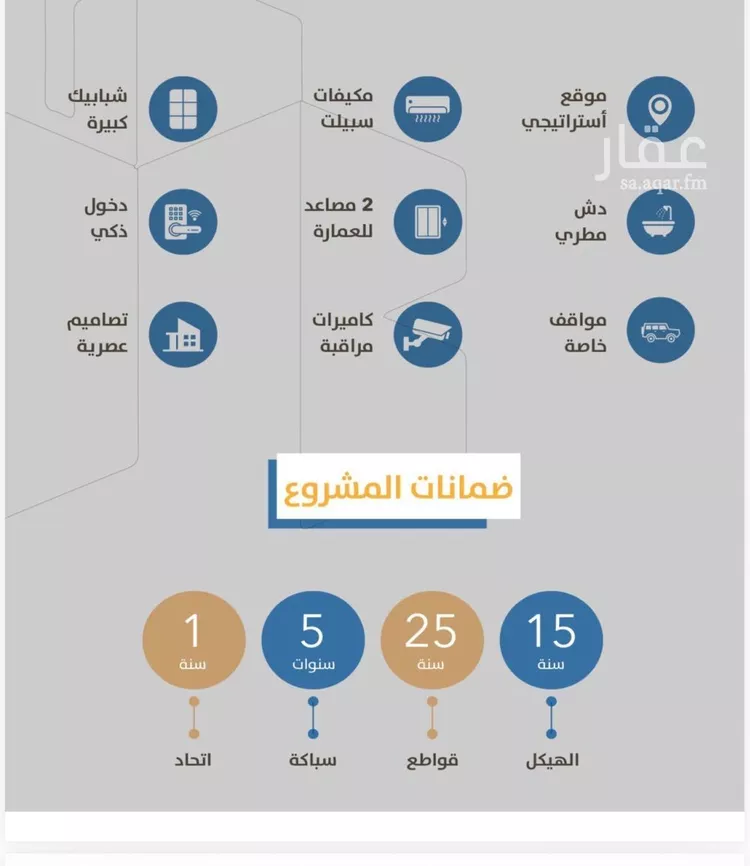 موقع أستراتيجي

مكيفات سبيلت

شبابيك كبيرة

عقار
sa.aqar.fm

دش مطري

2 مصاعد للعمارة

دخول ذكي

مواقف خاصة

كاميرات مراقبة

تصاميم عصرية

ضمانات المشروع

15
سنة
الهيكل

25
سنة
قواطع

5
سنوات
سباكة

1
سنة
اتحاد